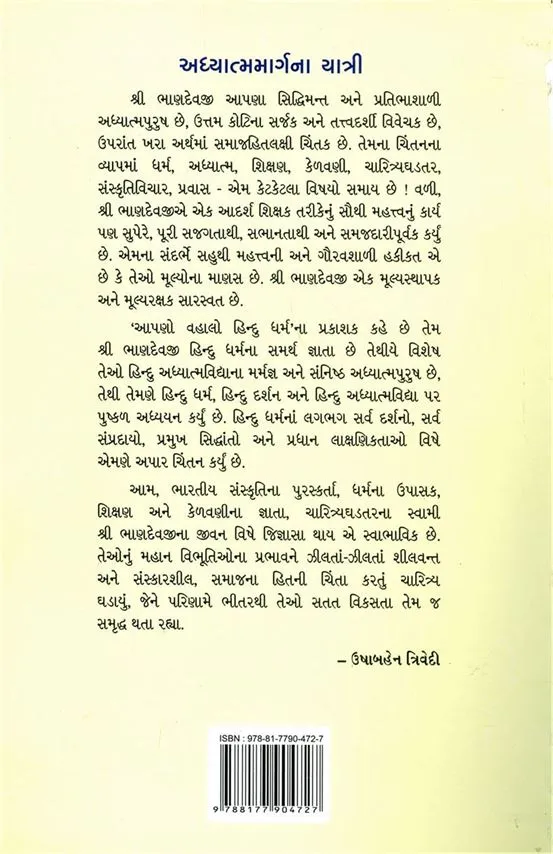 અધ્યાત્મમાર્ગના યાત્રી

શ્રી ભાણદેવજી આપણા સિદ્ધિમન્ત અને પ્રતિભાશાળી અધ્યાત્મપુરુષ છે, ઉત્તમ કોટિના સર્જક અને તત્ત્વદર્શી વિવેચક છે, ઉપરાંત ખરા અર્થમાં સમાજહિતલક્ષી ચિંતક છે. તેમના ચિંતનના વ્યાપમાં ધર્મ, અધ્યાત્મ, શિક્ષણ, કેળવણી, ચારિત્ર્યઘડતર, સંસ્કૃતિવિચાર, પ્રવાસ - એમ કેટકેટલા વિષયો સમાય છે ! વળી, શ્રી ભાણદેવજીએ એક આદર્શ શિક્ષક તરીકેનું સૌથી મહત્ત્વનું કાર્ય પણ સુપેરે, પૂરી સજગતાથી, સભાનતાથી અને સમજદારીપૂર્વક કર્યું છે. એમના સંદર્ભે સહુથી મહત્ત્વની અને ગૌરવશાળી હકીકત એ છે કે તેઓ મૂલ્યોના માણસ છે. શ્રી ભાણદેવજી એક મૂલ્યસ્થાપક અને મૂલ્યરક્ષક સારસ્વત છે.

'આપણો વહાલો હિન્દુ ધર્મ'ના પ્રકાશક કહે છે તેમ શ્રી ભાણદેવજી હિન્દુ ધર્મના સમર્થ જ્ઞાતા છે તેથીયે વિશેષ તેઓ હિન્દુ અધ્યાત્મવિદ્યાના મર્મજ્ઞ અને સંનિષ્ઠ અધ્યાત્મપુરુષ છે, તેથી તેમણે હિન્દુ ધર્મ, હિન્દુ દર્શન અને હિન્દુ અધ્યાત્મવિદ્યા પર પુષ્કળ અધ્યયન કર્યું છે. હિન્દુ ધર્મનાં લગભગ સર્વ દર્શનો, સર્વ સંપ્રદાયો, પ્રમુખ સિદ્ધાંતો અને પ્રધાન લાક્ષણિકતાઓ વિષે એમણે અપાર ચિંતન કર્યું છે.

આમ, ભારતીય સંસ્કૃતિના પુરસ્કર્તા, ધર્મના ઉપાસક, શિક્ષણ અને કેળવણીના જ્ઞાતા, ચારિત્ર્યઘડતરના સ્વામી શ્રી ભાણદેવજીના જીવન વિષે જિજ્ઞાસા થાય એ સ્વાભાવિક છે. તેઓનું મહાન વિભૂતિઓના પ્રભાવને ઝીલતાં-ઝીલતાં શીલવન્ત અને સંસ્કારશીલ, સમાજના હિતની ચિંતા કરતું ચારિત્ર્ય ઘડાયું, જેને પરિણામે ભીતરથી તેઓ સતત વિકસતા તેમ જ સમૃદ્ધ થતા રહ્યા.

– ઉષાબહેન ત્રિવેદી

ISBN : 978-81-7790-472-7

9 788177 904727